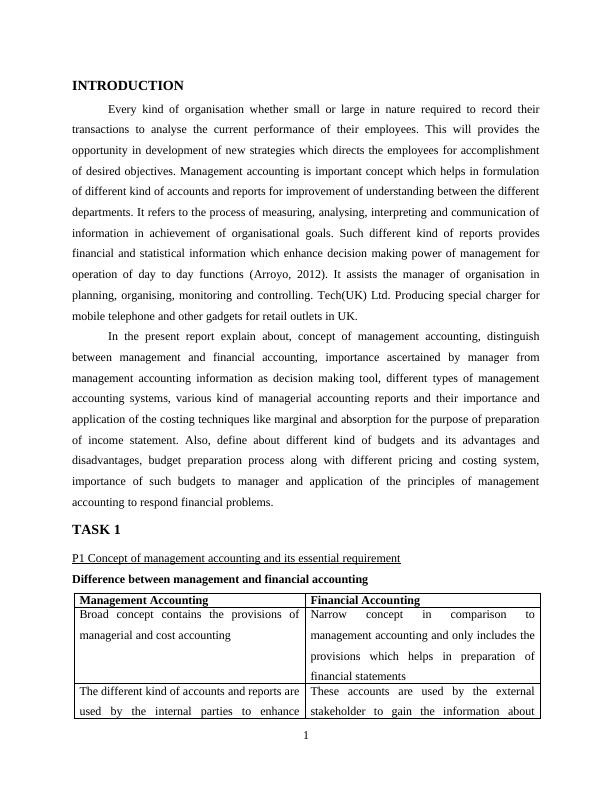 INTRODUCTION

Every kind of organisation whether small or large in nature required to record their transactions to analyse the current performance of their employees. This will provides the opportunity in development of new strategies which directs the employees for accomplishment of desired objectives. Management accounting is important concept which helps in formulation of different kind of accounts and reports for improvement of understanding between the different departments. It refers to the process of measuring, analysing, interpreting and communication of information in achievement of organisational goals. Such different kind of reports provides financial and statistical information which enhance decision making power of management for operation of day to day functions (Arroyo, 2012). It assists the manager of organisation in planning, organising, monitoring and controlling. Tech(UK) Ltd. Producing special charger for mobile telephone and other gadgets for retail outlets in UK.

In the present report explain about, concept of management accounting, distinguish between management and financial accounting, importance ascertained by manager from management accounting information as decision making tool, different types of management accounting systems, various kind of managerial accounting reports and their importance and application of the costing techniques like marginal and absorption for the purpose of preparation of income statement. Also, define about different kind of budgets and its advantages and disadvantages, budget preparation process along with different pricing and costing system, importance of such budgets to manager and application of the principles of management accounting to respond financial problems.

TASK 1

P1 Concept of management accounting and its essential requirement

Difference between management and financial accounting

| Management Accounting | Financial Accounting |
|---|---|
| Broad concept contains the provisions of managerial and cost accounting | Narrow concept in comparison to management accounting and only includes the provisions which helps in preparation of financial statements |
| The different kind of accounts and reports are used by the internal parties to enhance | These accounts are used by the external stakeholder to gain the information about |

1